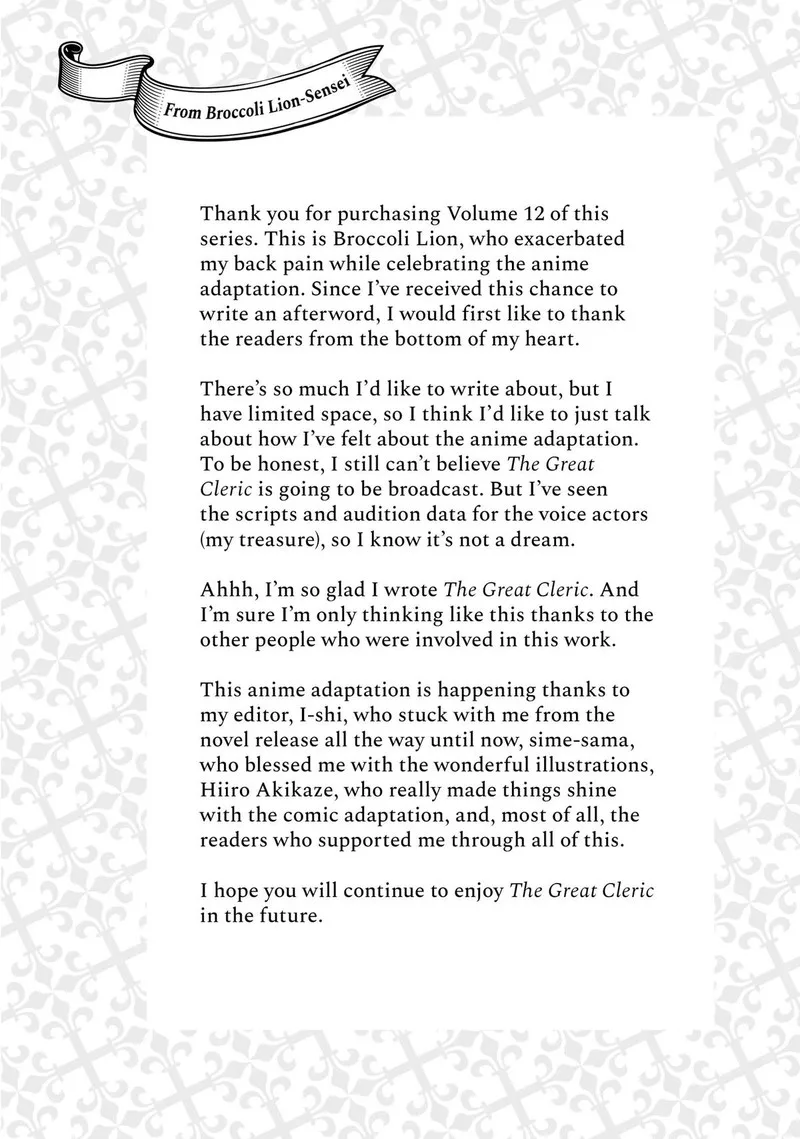 From Broccoli Lion-Sensei

Thank you for purchasing Volume 12 of this series. This is Broccoli Lion, who exacerbated my back pain while celebrating the anime adaptation. Since I've received this chance to write an afterword, I would first like to thank the readers from the bottom of my heart.

There's so much I'd like to write about, but I have limited space, so I think I'd like to just talk about how I've felt about the anime adaptation. To be honest, I still can't believe The Great Cleric is going to be broadcast. But I've seen the scripts and audition data for the voice actors (my treasure), so I know it's not a dream.

Ahhh, I'm so glad I wrote The Great Cleric. And I'm sure I'm only thinking like this thanks to the other people who were involved in this work.

This anime adaptation is happening thanks to my editor, I-shi, who stuck with me from the novel release all the way until now, sime-sama, who blessed me with the wonderful illustrations, Hiiro Akikaze, who really made things shine with the comic adaptation, and, most of all, the readers who supported me through all of this.

I hope you will continue to enjoy The Great Cleric in the future.